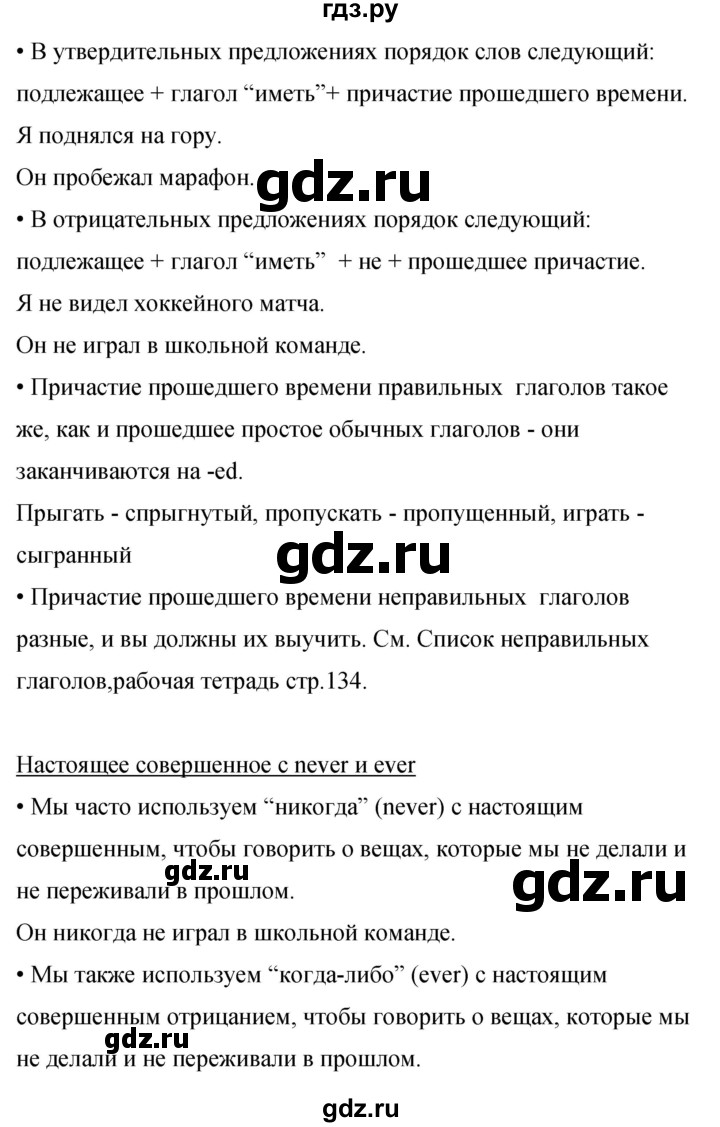 гдз.ру

• В утвердительных предложениях порядок слов следующий: подлежащее + глагол “иметь”+ причастие прошедшего времени.

Я поднялся на гору.

Он пробежал марафон. gdz.ru

• В отрицательных предложениях порядок следующий: подлежащее + глагол “иметь” + не + прошедшее причастие.

Я не видел хоккейного матча.

Он не играл в школьной команде.

• Причастие прошедшего времени правильных глаголов такое же, как и прошедшее простое обычных глаголов - они заканчиваются на -ed.

Прыгать - спрыгнутый, пропускать - пропущенный, играть - сыгранный

gdz.ru

• Причастие прошедшего времени неправильных глаголов разные, и вы должны их выучить. См. Список неправильных глаголов,рабочая тетрадь стр.134.

Настоящее совершенное с never и ever

• Мы часто используем “никогда” (never) с настоящим совершенным, чтобы говорить о вещах, которые мы не делали и не переживали в прошлом. gdz.ru gdz.ru

Он никогда не играл в школьной команде.

• Мы также используем “когда-либо” (ever) с настоящим совершенным отрицанием, чтобы говорить о вещах, которые мы не делали и не переживали в прошлом. gdz.ru

gdz.ru